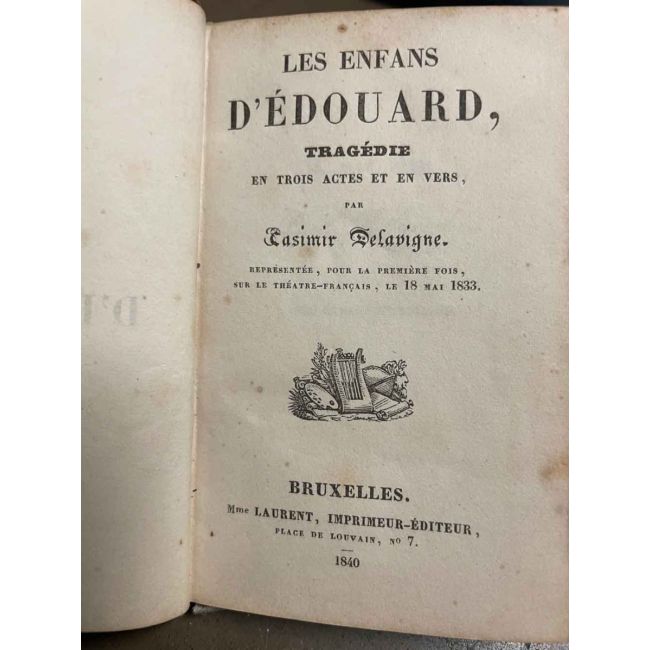 LES ENFANS
D'ÉDOUARD,
TRAGÉDIE
EN TROIS ACTES ET EN VERS,
PAR
Casimir Delavigne.

REPRÉSENTÉE, POUR LA PREMIÈRE FOIS,
SUR LE THÉATRE-FRANÇAIS, LE 18 MAI 1833.

BRUXELLES.
Mme LAURENT, IMPRIMEUR-ÉDITEUR,
PLACE DE LOUVAIN, No 7.
1840